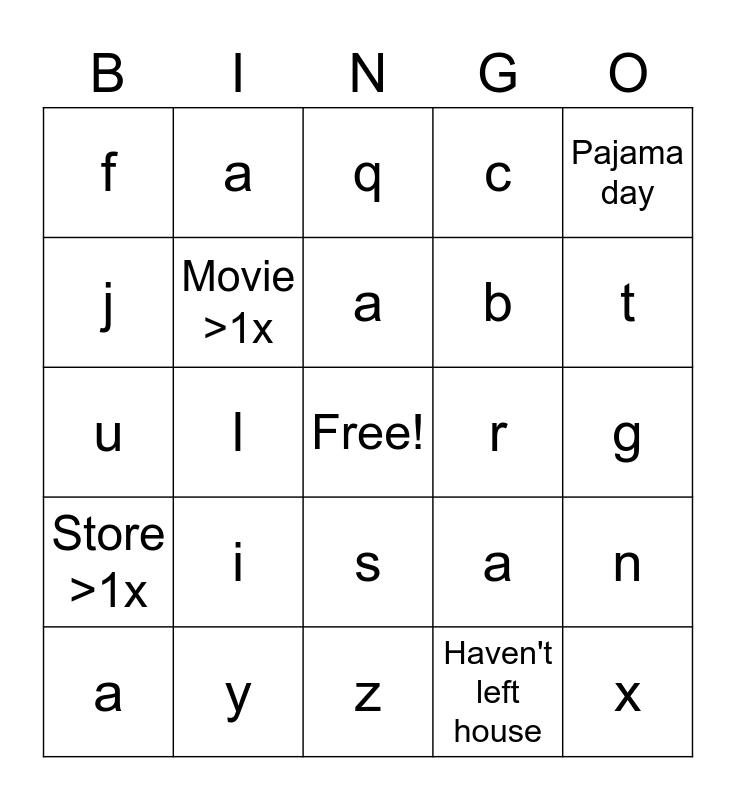 | B | I | N | G | O |
|---|---|---|---|---|
| f | a | q | c | Pajama day |
| j | Movie >1x | a | b | t |
| u | l | Free! | r | g |
| Store >1x | i | s | a | n |
| a | y | z | Haven't left house | x |